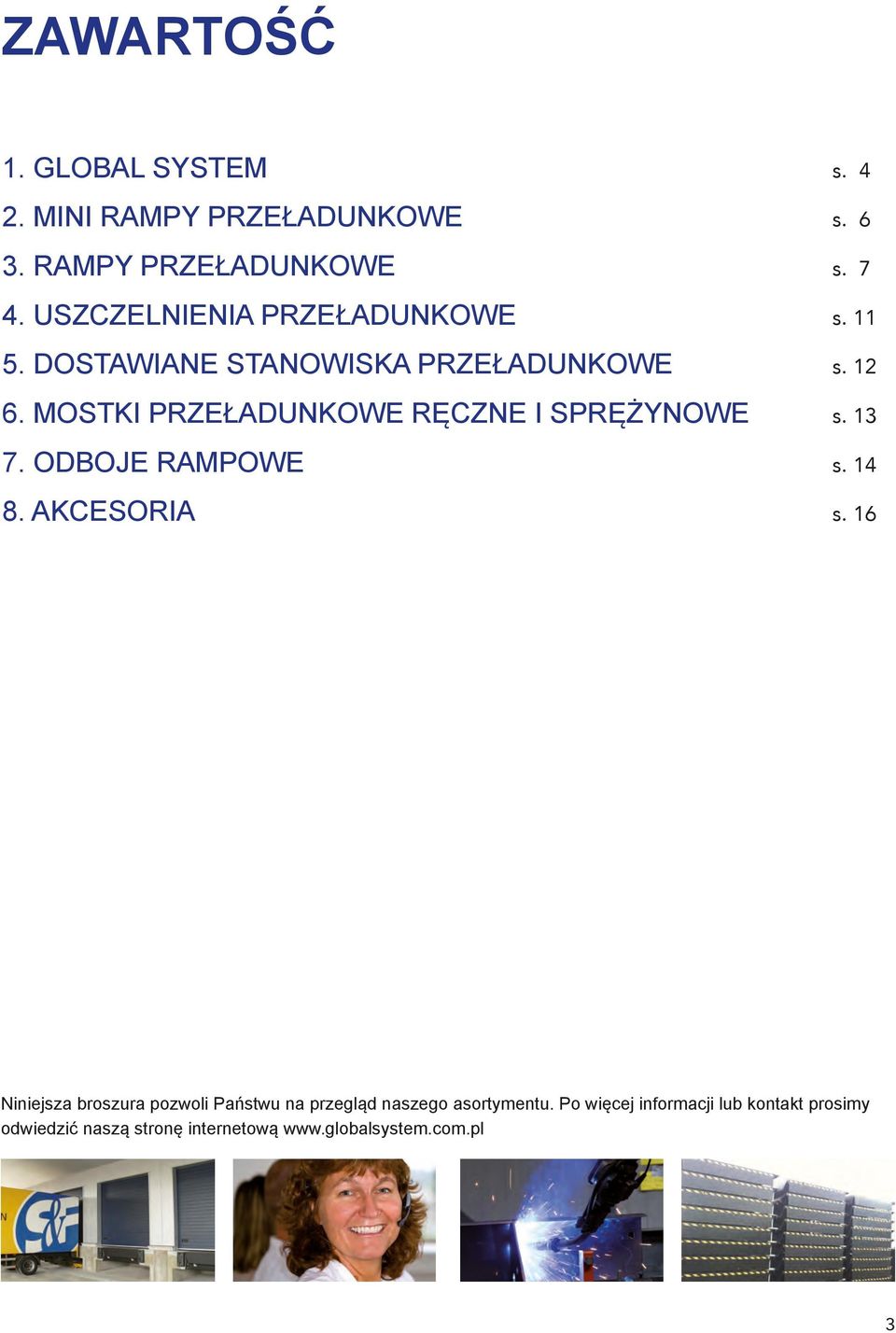 ZAWARTOŚĆ

1. GLOBAL SYSTEM s. 4
2. MINI RAMPY PRZEŁADUNKOWE s. 6
3. RAMPY PRZEŁADUNKOWE s. 7
4. USZCZELNIENIA PRZEŁADUNKOWE s. 11
5. DOSTAWIANE STANOWISKA PRZEŁADUNKOWE s. 12
6. MOSTKI PRZEŁADUNKOWE RĘCZNE I SPRĘŻYNOWE s. 13
7. ODBOJE RAMPOWE s. 14
8. AKCESORIA s. 16

Niniejsza broszura pozwoli Państwu na przegląd naszego asortymentu. Po więcej informacji lub kontakt prosimy odwiedzić naszą stronę internetową www.globalsystem.com.pl

S&F

3